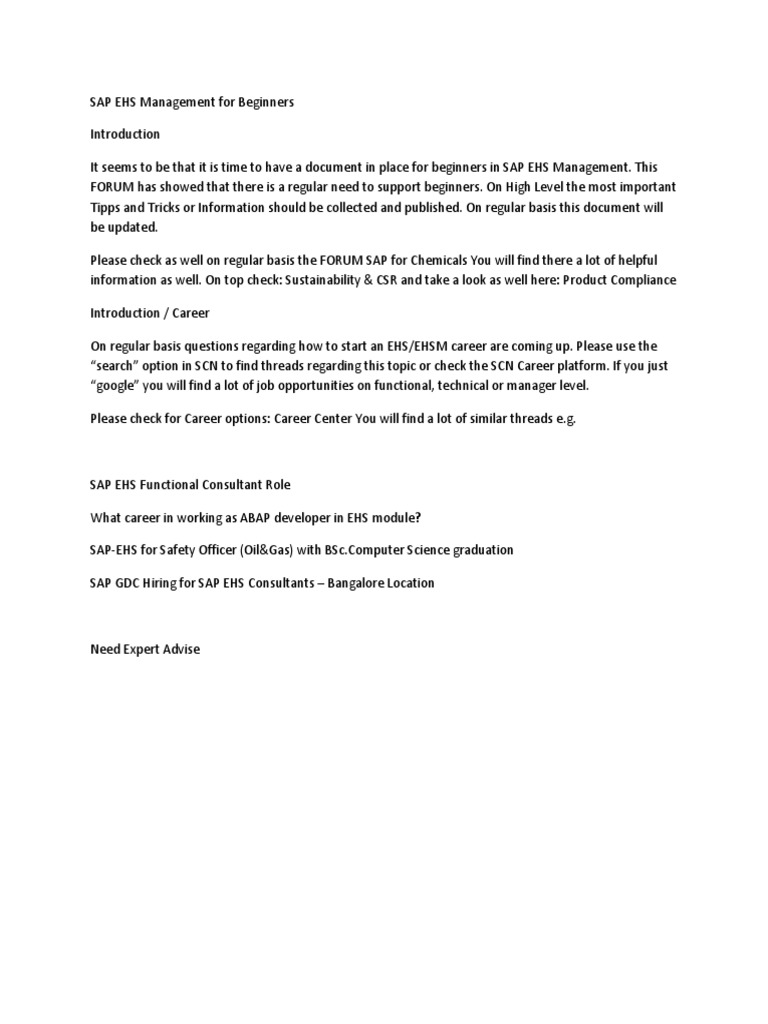 SAP EHS Management for Beginners

Introduction

It seems to be that it is time to have a document in place for beginners in SAP EHS Management. This FORUM has showed that there is a regular need to support beginners. On High Level the most important Tipps and Tricks or Information should be collected and published. On regular basis this document will be updated.

Please check as well on regular basis the FORUM SAP for Chemicals You will find there a lot of helpful information as well. On top check: Sustainability & CSR and take a look as well here: Product Compliance

Introduction / Career

On regular basis questions regarding how to start an EHS/EHSM career are coming up. Please use the "search" option in SCN to find threads regarding this topic or check the SCN Career platform. If you just "google" you will find a lot of job opportunities on functional, technical or manager level.

Please check for Career options: Career Center You will find a lot of similar threads e.g.

SAP EHS Functional Consultant Role

What career in working as ABAP developer in EHS module?

SAP-EHS for Safety Officer (Oil&Gas) with BSc.Computer Science graduation

SAP GDC Hiring for SAP EHS Consultants – Bangalore Location

Need Expert Advise